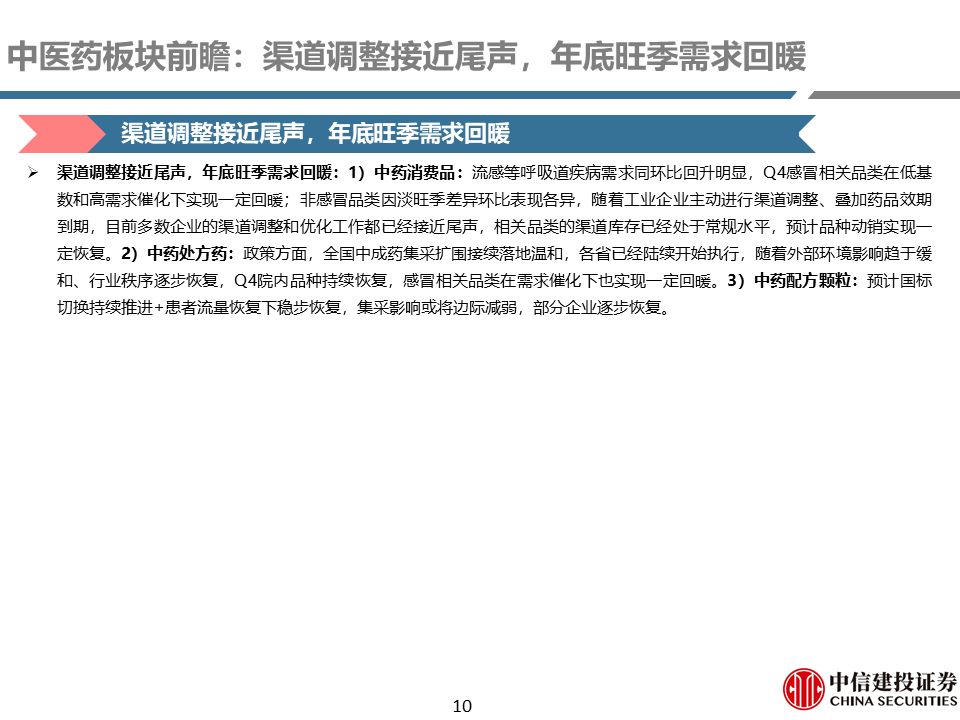 中医药板块前瞻：渠道调整接近尾声，年底旺季需求回暖

渠道调整接近尾声，年底旺季需求回暖

➢ 渠道调整接近尾声，年底旺季需求回暖：1）中药消费品：流感等呼吸道疾病需求同环比回升明显，Q4感冒相关品类在低基数和高需求催化下实现一定回暖；非感冒品类因淡旺季差异环比表现各异，随着工业企业主动进行渠道调整、叠加药品效期到期，目前多数企业的渠道调整和优化工作都已经接近尾声，相关品类的渠道库存已经处于常规水平，预计品种动销实现一定恢复。2）中药处方药：政策方面，全国中成药集采扩围接续落地温和，各省已经陆续开始执行，随着外部环境影响趋于缓和、行业秩序逐步恢复，Q4院内品种持续恢复，感冒相关品类在需求催化下也实现一定回暖。3）中药配方颗粒：预计国标切换持续推进+患者流量恢复下稳步恢复，集采影响或将边际减弱，部分企业逐步恢复。

10

中信建投证券
CHINA SECURITIES